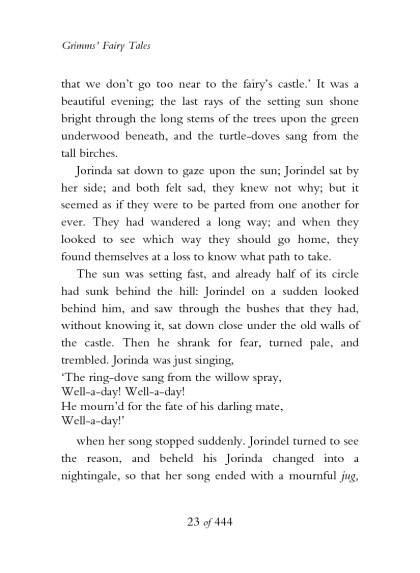 Grimms' Fairy Tales

that we don't go too near to the fairy's castle.' It was a beautiful evening; the last rays of the setting sun shone bright through the long stems of the trees upon the green underwood beneath, and the turtle-doves sang from the tall birches.

Jorinda sat down to gaze upon the sun; Jorindel sat by her side; and both felt sad, they knew not why; but it seemed as if they were to be parted from one another for ever. They had wandered a long way; and when they looked to see which way they should go home, they found themselves at a loss to know what path to take.

The sun was setting fast, and already half of its circle had sunk behind the hill: Jorindel on a sudden looked behind him, and saw through the bushes that they had, without knowing it, sat down close under the old walls of the castle. Then he shrank for fear, turned pale, and trembled. Jorinda was just singing,

'The ring-dove sang from the willow spray,
Well-a-day! Well-a-day!
He mourn'd for the fate of his darling mate,
Well-a-day!'

when her song stopped suddenly. Jorindel turned to see the reason, and beheld his Jorinda changed into a nightingale, so that her song ended with a mournful jug,

23 of 444